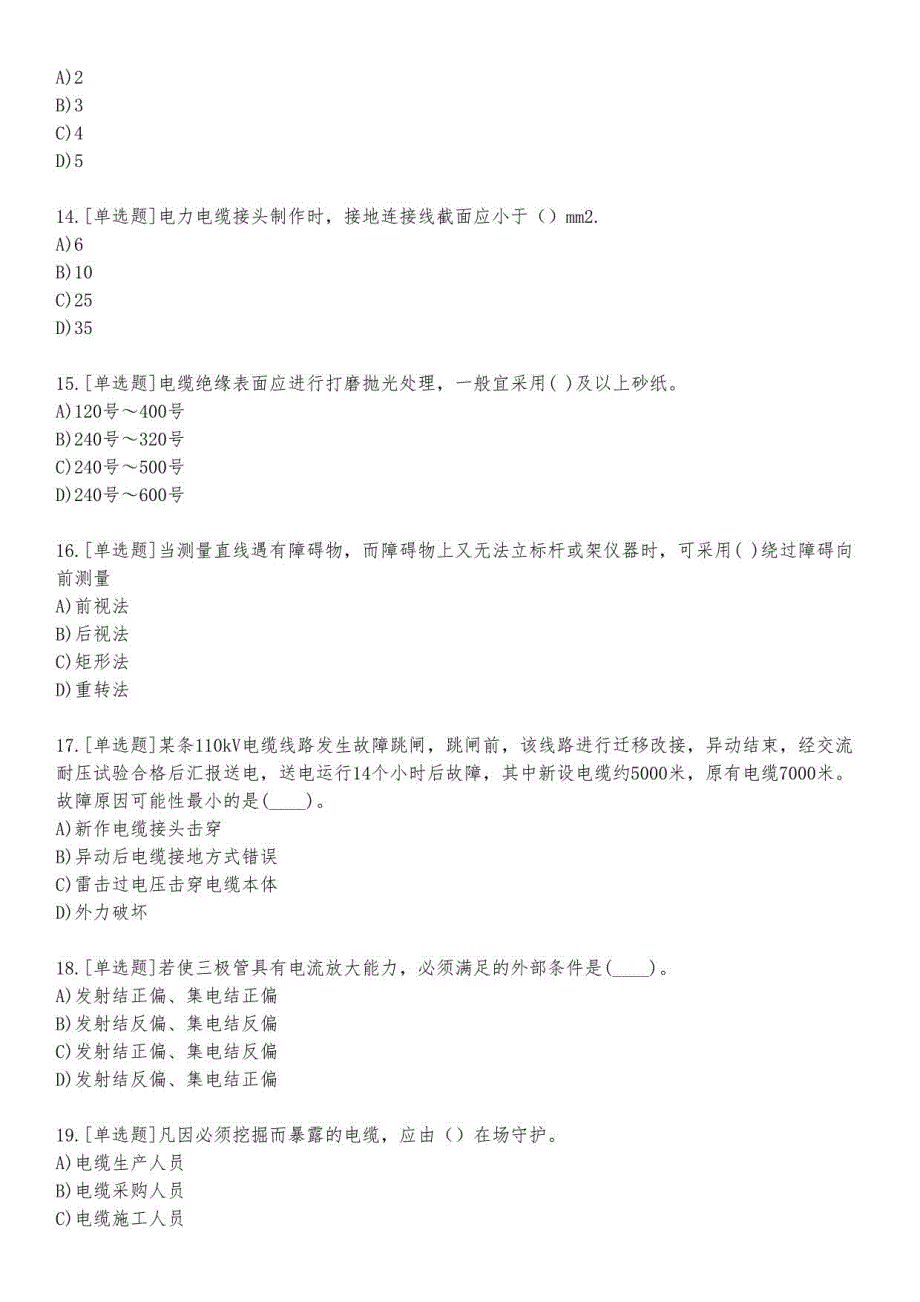 A)2
B)3
C)4
D)5

14.[单选题]电力电缆接头制作时，接地连接线截面应小于（）mm2.
A)6
B)10
C)25
D)35

15.[单选题]电缆绝缘表面应进行打磨抛光处理，一般宜采用( )及以上砂纸。
A)120号～400号
B)240号～320号
C)240号～500号
D)240号～600号

16.[单选题]当测量直线遇有障碍物，而障碍物上又无法立标杆或架仪器时，可采用( )绕过障碍向前测量
A)前视法
B)后视法
C)矩形法
D)重转法

17.[单选题]某条110kV电缆线路发生故障跳闸，跳闸前，该线路进行迁移改接，异动结束，经交流耐压试验合格后汇报送电，送电运行14个小时后故障，其中新设电缆约5000米，原有电缆7000米。故障原因可能性最小的是(____)。
A)新作电缆接头击穿
B)异动后电缆接地方式错误
C)雷击过电压击穿电缆本体
D)外力破坏

18.[单选题]若使三极管具有电流放大能力，必须满足的外部条件是(____)。
A)发射结正偏、集电结正偏
B)发射结反偏、集电结反偏
C)发射结正偏、集电结反偏
D)发射结反偏、集电结正偏

19.[单选题]凡因必须挖掘而暴露的电缆，应由（）在场守护。
A)电缆生产人员
B)电缆采购人员
C)电缆施工人员